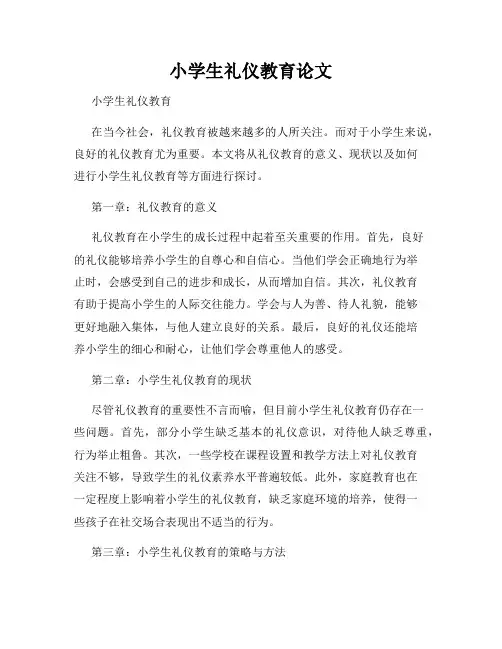 小学生礼仪教育论文

小学生礼仪教育

在当今社会，礼仪教育被越来越多的人所关注。而对于小学生来说，良好的礼仪教育尤为重要。本文将从礼仪教育的意义、现状以及如何进行小学生礼仪教育等方面进行探讨。

第一章：礼仪教育的意义

礼仪教育在小学生的成长过程中起着至关重要的作用。首先，良好的礼仪能够培养小学生的自尊心和自信心。当他们学会正确地行为举止时，会感受到自己的进步和成长，从而增加自信。其次，礼仪教育有助于提高小学生的人际交往能力。学会与人为善、待人礼貌，能够更好地融入集体，与他人建立良好的关系。最后，良好的礼仪还能培养小学生的细心和耐心，让他们学会尊重他人的感受。

第二章：小学生礼仪教育的现状

尽管礼仪教育的重要性不言而喻，但目前小学生礼仪教育仍存在一些问题。首先，部分小学生缺乏基本的礼仪意识，对待他人缺乏尊重，行为举止粗鲁。其次，一些学校在课程设置和教学方法上对礼仪教育关注不够，导致学生的礼仪素养水平普遍较低。此外，家庭教育也在一定程度上影响着小学生的礼仪教育，缺乏家庭环境的培养，使得一些孩子在社交场合表现出不适当的行为。

第三章：小学生礼仪教育的策略与方法